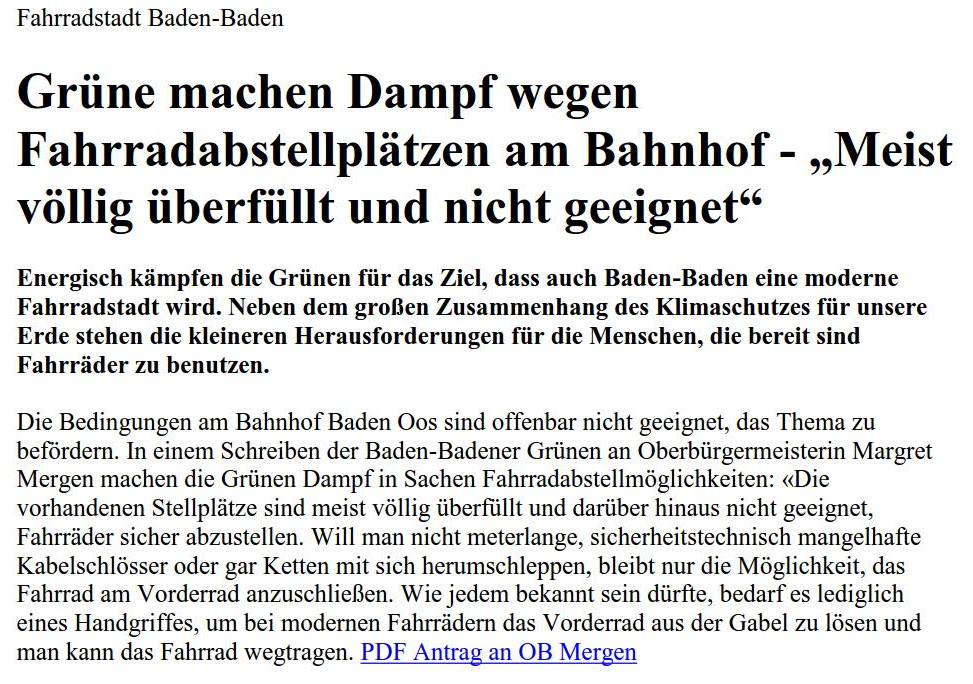 Fahrradstadt Baden-Baden

Grüne machen Dampf wegen Fahrradabstellplätzen am Bahnhof - „Meist völlig überfüllt und nicht geeignet“

Energisch kämpfen die Grünen für das Ziel, dass auch Baden-Baden eine moderne Fahrradstadt wird. Neben dem großen Zusammenhang des Klimaschutzes für unsere Erde stehen die kleineren Herausforderungen für die Menschen, die bereit sind Fahrräder zu benutzen.

Die Bedingungen am Bahnhof Baden Oos sind offenbar nicht geeignet, das Thema zu befördern. In einem Schreiben der Baden-Badener Grünen an Oberbürgermeisterin Margret Mergen machen die Grünen Dampf in Sachen Fahrradabstellmöglichkeiten: «Die vorhandenen Stellplätze sind meist völlig überfüllt und darüber hinaus nicht geeignet, Fahrräder sicher abzustellen. Will man nicht meterlange, sicherheitstechnisch mangelhafte Kabelschlösser oder gar Ketten mit sich herumschleppen, bleibt nur die Möglichkeit, das Fahrrad am Vorderrad anzuschließen. Wie jedem bekannt sein dürfte, bedarf es lediglich eines Handgriffes, um bei modernen Fahrrädern das Vorderrad aus der Gabel zu lösen und man kann das Fahrrad wegtragen. PDF Antrag an OB Mergen